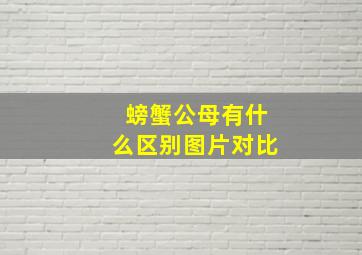 螃蟹公母有什么区别图片对比